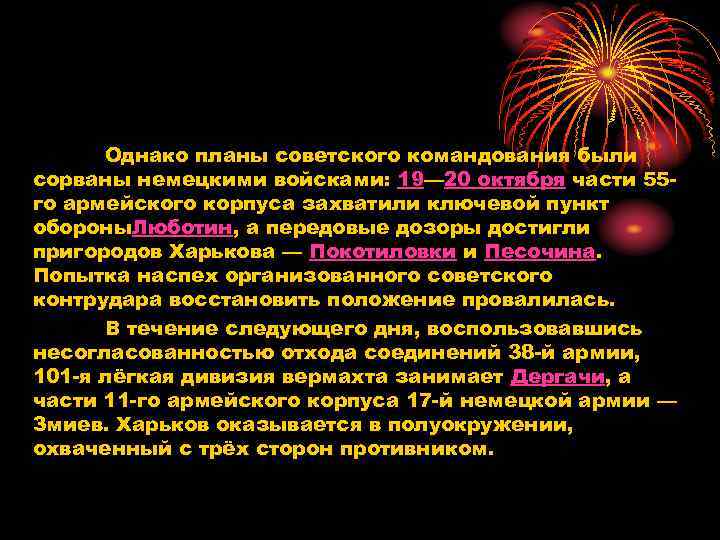 Однако планы советского командования были сорваны немецкими войсками: 19—20 октября части 55-го армейского корпуса захватили ключевой пункт обороныЛюботин, а передовые дозоры достигли пригородов Харькова — Покотиловки и Песочина. Попытка наспех организованного советского контрудара восстановить положение провалилась.

В течение следующего дня, воспользовавшись несогласованностью отхода соединений 38-й армии, 101-я лёгкая дивизия вермахта занимает Дергачи, а части 11-го армейского корпуса 17-й немецкой армии — Змиев. Харьков оказывается в полуокружении, охваченный с трёх сторон противником.